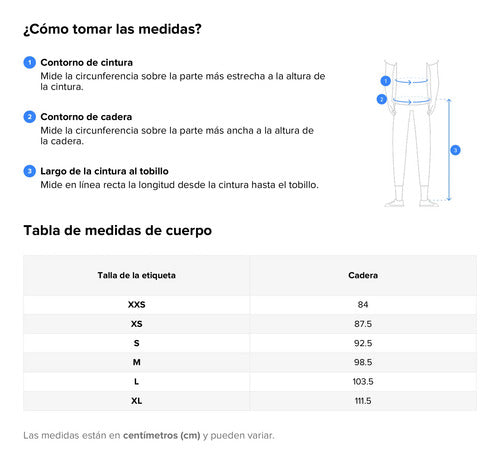 ¿Cómo tomar las medidas?

1 Contorno de cintura
Mide la circunferencia sobre la parte más estrecha a la altura de la cintura.

2 Contorno de cadera
Mide la circunferencia sobre la parte más ancha a la altura de la cadera.

3 Largo de la cintura al tobillo
Mide en línea recta la longitud desde la cintura hasta el tobillo.

1
2
3

Tabla de medidas de cuerpo

| Talla de la etiqueta | Cadera |
|---|---|
| XXS | 84 |
| XS | 87.5 |
| S | 92.5 |
| M | 98.5 |
| L | 103.5 |
| XL | 111.5 |

Las medidas están en centímetros (cm) y pueden variar.